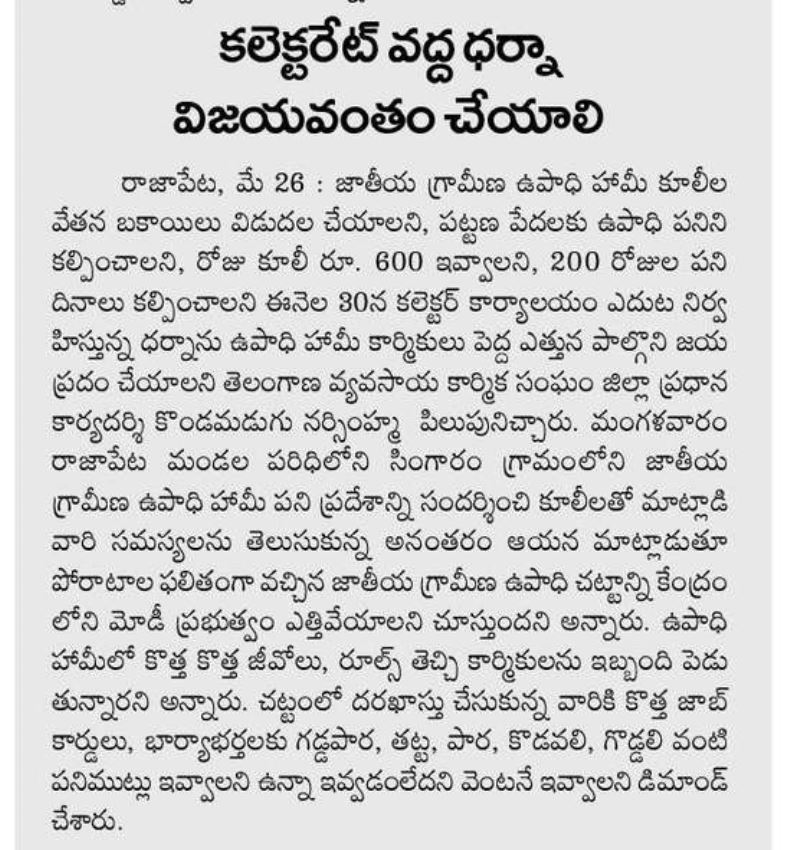 కలెక్టరేట్ వద్ద ధర్నా విజయవంతం చేయాలి

రాజాపేట, మే 26 : జాతీయ గ్రామీణ ఉపాధి హామీ కూలీల వేతన బకాయిలు విడుదల చేయాలని, పట్టణ పేదలకు ఉపాధి పనిని కల్పించాలని, రోజు కూలీ రూ. 600 ఇవ్వాలని, 200 రోజుల పని దినాలు కల్పించాలని ఈనెల 30న కలెక్టర్ కార్యాలయం ఎదుట నిర్వహిస్తున్న ధర్నాను ఉపాధి హామీ కార్మికులు పెద్ద ఎత్తున పాల్గొని జయప్రదం చేయాలని తెలంగాణ వ్యవసాయ కార్మిక సంఘం జిల్లా ప్రధాన కార్యదర్శి కొండమడుగు నర్సింహ్మ పిలుపునిచ్చారు. మంగళవారం రాజాపేట మండల పరిధిలోని సింగారం గ్రామంలోని జాతీయ గ్రామీణ ఉపాధి హామీ పని ప్రదేశాన్ని సందర్శించి కూలీలతో మాట్లాడి వారి సమస్యలను తెలుసుకున్న అనంతరం ఆయన మాట్లాడుతూ పోరాటాల ఫలితంగా వచ్చిన జాతీయ గ్రామీణ ఉపాధి చట్టాన్ని కేంద్రంలోని మోడీ ప్రభుత్వం ఎత్తివేయాలని చూస్తుందని అన్నారు. ఉపాధి హామీలో కొత్త కొత్త జీవోలు, రూల్స్ తెచ్చి కార్మికులను ఇబ్బంది పెడుతున్నారని అన్నారు. చట్టంలో దరఖాస్తు చేసుకున్న వారికి కొత్త జాబ్ కార్డులు, భార్యాభర్తలకు గడ్డపార, తట్ట, పార, కొడవలి, గొడ్డలి వంటి పనిముట్లు ఇవ్వాలని ఉన్నా ఇవ్వడంలేదని వెంటనే ఇవ్వాలని డిమాండ్ చేశారు.